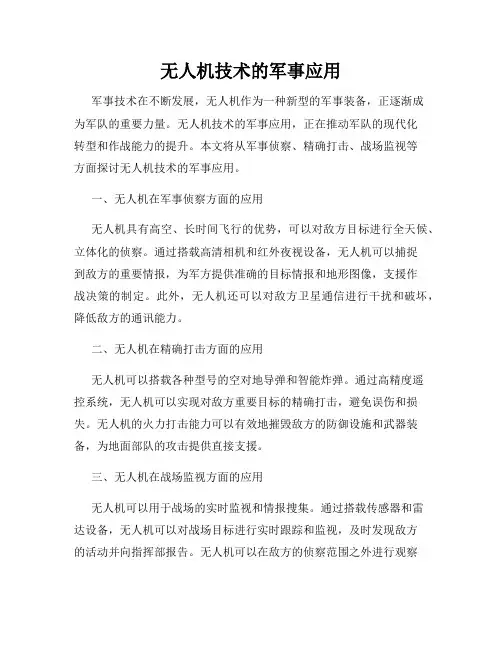 无人机技术的军事应用

军事技术在不断发展，无人机作为一种新型的军事装备，正逐渐成为军队的重要力量。无人机技术的军事应用，正在推动军队的现代化转型和作战能力的提升。本文将从军事侦察、精确打击、战场监视等方面探讨无人机技术的军事应用。

一、无人机在军事侦察方面的应用

无人机具有高空、长时间飞行的优势，可以对敌方目标进行全天候、立体化的侦察。通过搭载高清相机和红外夜视设备，无人机可以捕捉到敌方的重要情报，为军方提供准确的目标情报和地形图像，支援作战决策的制定。此外，无人机还可以对敌方卫星通信进行干扰和破坏，降低敌方的通讯能力。

二、无人机在精确打击方面的应用

无人机可以搭载各种型号的空对地导弹和智能炸弹。通过高精度遥控系统，无人机可以实现对敌方重要目标的精确打击，避免误伤和损失。无人机的火力打击能力可以有效地摧毁敌方的防御设施和武器装备，为地面部队的攻击提供直接支援。

三、无人机在战场监视方面的应用

无人机可以用于战场的实时监视和情报搜集。通过搭载传感器和雷达设备，无人机可以对战场目标进行实时跟踪和监视，及时发现敌方的活动并向指挥部报告。无人机可以在敌方的侦察范围之外进行观察